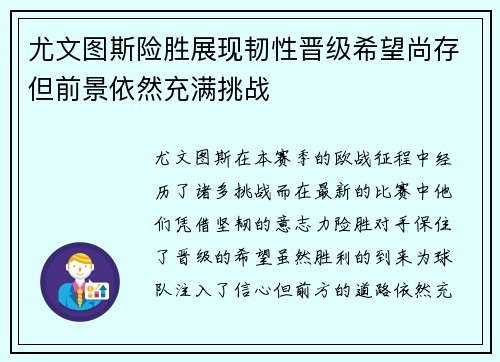 尤文图斯险胜展现韧性晋级希望尚存但前景依然充满挑战

尤文图斯在本赛季的欧战征程中经历了诸多挑战而在最新的比赛中他们凭借坚韧的意志力险胜对手保住了晋级的希望虽然胜利的到来为球队注入了信心但前方的道路依然充